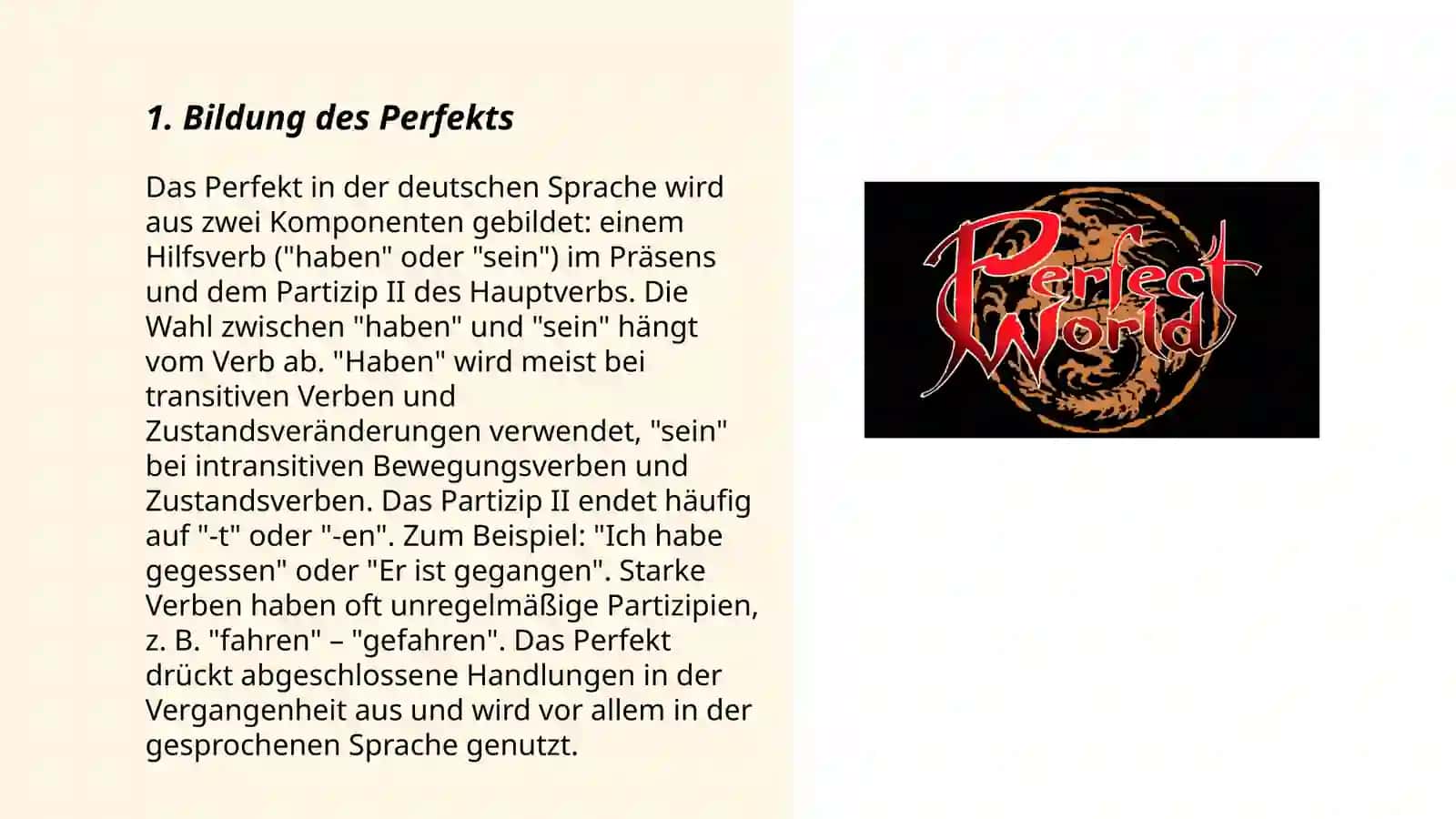 1. Bildung des Perfekts

Das Perfekt in der deutschen Sprache wird aus zwei Komponenten gebildet: einem Hilfsverb ("haben" oder "sein") im Präsens und dem Partizip II des Hauptverbs. Die Wahl zwischen "haben" und "sein" hängt vom Verb ab. "Haben" wird meist bei transitiven Verben und Zustandsveränderungen verwendet, "sein" bei intransitiven Bewegungsverben und Zustandsverben. Das Partizip II endet häufig auf "-t" oder "-en". Zum Beispiel: "Ich habe gegessen" oder "Er ist gegangen". Starke Verben haben oft unregelmäßige Partizipien, z. B. "fahren" – "gefahren". Das Perfekt drückt abgeschlossene Handlungen in der Vergangenheit aus und wird vor allem in der gesprochenen Sprache genutzt.

Perfect World